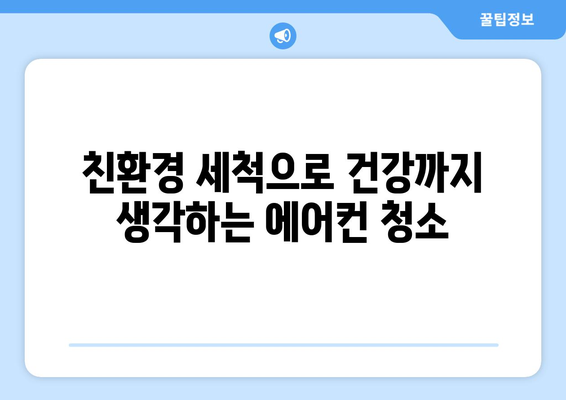 꿀팁정보

친환경 세척으로 건강까지 생각하는 에어컨 청소